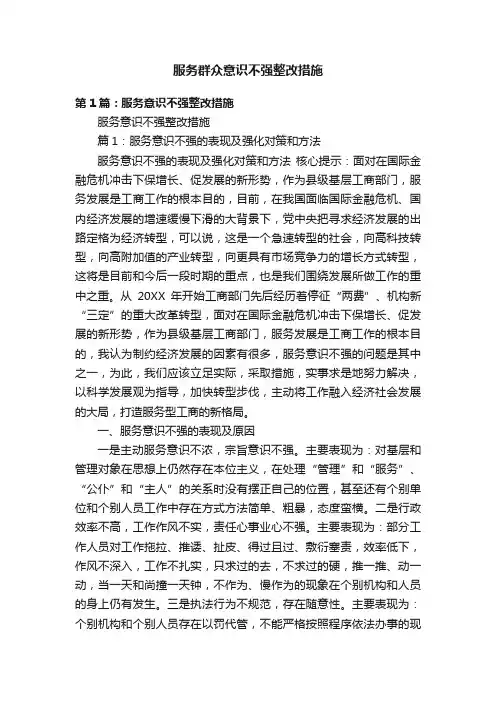 服务群众意识不强整改措施

第1篇：服务意识不强整改措施

服务意识不强整改措施

篇1：服务意识不强的表现及强化对策和方法

服务意识不强的表现及强化对策和方法 核心提示：面对在国际金融危机冲击下保增长、促发展的新形势，作为县级基层工商部门，服务发展是工商工作的根本目的，目前，在我国面临国际金融危机、国内经济发展的增速缓慢下滑的大背景下，党中央把寻求经济发展的出路定格为经济转型，可以说，这是一个急速转型的社会，向高科技转型，向高附加值的产业转型，向更具有市场竞争力的增长方式转型，这将是目前和今后一段时期的重点，也是我们围绕发展所做工作的重中之重。从 20XX 年开始工商部门先后经历着停征“两费”、机构新“三定”的重大改革转型，面对在国际金融危机冲击下保增长、促发展的新形势，作为县级基层工商部门，服务发展是工商工作的根本目的，我认为制约经济发展的因素有很多，服务意识不强的问题是其中之一，为此，我们应该立足实际，采取措施，实事求是地努力解决，以科学发展观为指导，加快转型步伐，主动将工作融入经济社会发展的大局，打造服务型工商的新格局。

一、服务意识不强的表现及原因

一是主动服务意识不浓，宗旨意识不强。主要表现为：对基层和管理对象在思想上仍然存在本位主义，在处理“管理”和“服务”、“公仆”和“主人”的关系时没有摆正自己的位置，甚至还有个别单位和个别人员工作中存在方式方法简单、粗暴，态度蛮横。二是行政效率不高，工作作风不实，责任心事业心不强。主要表现为：部分工作人员对工作拖拉、推诿、扯皮、得过且过、敷衍塞责，效率低下，作风不深入，工作不扎实，只求过的去，不求过的硬，推一推、动一动，当一天和尚撞一天钟，不作为、慢作为的现象在个别机构和人员的身上仍有发生。三是执法行为不规范，存在随意性。主要表现为：个别机构和个别人员存在以罚代管，不能严格按照程序依法办事的现